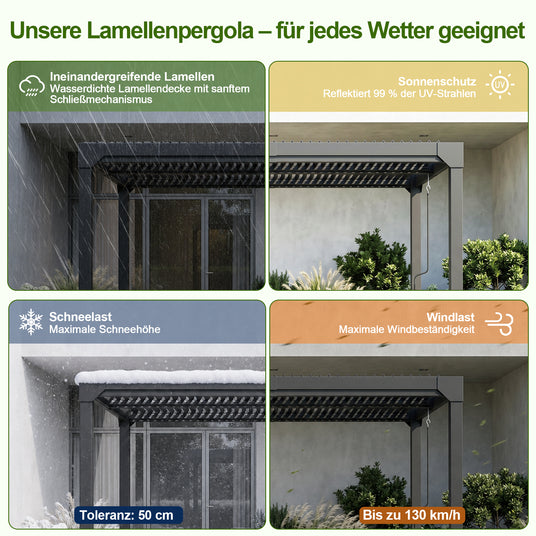 Unsere Lamellenpergola – für jedes Wetter geeignet

Ineinandergreifende Lamellen
Wasserdichte Lamellendecke mit sanftem Schließmechanismus

Sonnenschutz
Reflektiert 99 % der UV-Strahlen

UV

Schneelast
Maximale Schneehöhe

Toleranz: 50 cm

Windlast
Maximale Windbeständigkeit

Bis zu 130 km/h